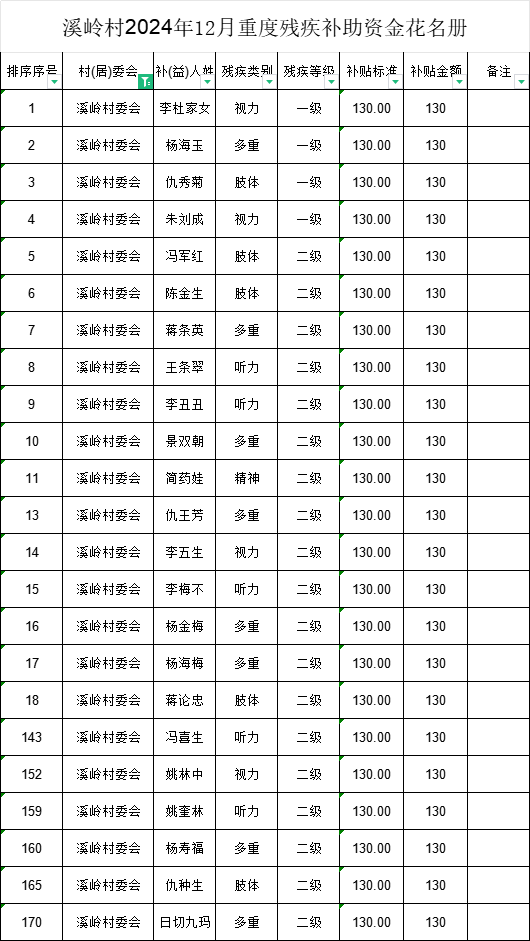 溪岭村2024年12月重度残疾补助资金花名册

| 排序序号 | 村(居)委会 | 补(益)人姓 | 残疾类别 | 残疾等级 | 补贴标准 | 补贴金额 | 备注 |
|---|---|---|---|---|---|---|---|
| 1 | 溪岭村委会 | 李杜家女 | 视力 | 一级 | 130.00 | 130 | |
| 2 | 溪岭村委会 | 杨海玉 | 多重 | 一级 | 130.00 | 130 | |
| 3 | 溪岭村委会 | 仇秀菊 | 肢体 | 一级 | 130.00 | 130 | |
| 4 | 溪岭村委会 | 朱刘成 | 视力 | 一级 | 130.00 | 130 | |
| 5 | 溪岭村委会 | 冯军红 | 肢体 | 二级 | 130.00 | 130 | |
| 6 | 溪岭村委会 | 陈金生 | 肢体 | 二级 | 130.00 | 130 | |
| 7 | 溪岭村委会 | 蒋条英 | 多重 | 二级 | 130.00 | 130 | |
| 8 | 溪岭村委会 | 王条翠 | 听力 | 二级 | 130.00 | 130 | |
| 9 | 溪岭村委会 | 李丑丑 | 听力 | 二级 | 130.00 | 130 | |
| 10 | 溪岭村委会 | 景双朝 | 多重 | 二级 | 130.00 | 130 | |
| 11 | 溪岭村委会 | 简药娃 | 精神 | 二级 | 130.00 | 130 | |
| 13 | 溪岭村委会 | 仇王芳 | 多重 | 二级 | 130.00 | 130 | |
| 14 | 溪岭村委会 | 李五生 | 视力 | 二级 | 130.00 | 130 | |
| 15 | 溪岭村委会 | 李梅不 | 听力 | 二级 | 130.00 | 130 | |
| 16 | 溪岭村委会 | 杨金梅 | 多重 | 二级 | 130.00 | 130 | |
| 17 | 溪岭村委会 | 杨海梅 | 多重 | 二级 | 130.00 | 130 | |
| 18 | 溪岭村委会 | 蒋论忠 | 肢体 | 二级 | 130.00 | 130 | |
| 143 | 溪岭村委会 | 冯喜生 | 听力 | 二级 | 130.00 | 130 | |
| 152 | 溪岭村委会 | 姚林中 | 视力 | 二级 | 130.00 | 130 | |
| 159 | 溪岭村委会 | 姚奎林 | 听力 | 二级 | 130.00 | 130 | |
| 160 | 溪岭村委会 | 杨寿福 | 多重 | 二级 | 130.00 | 130 | |
| 165 | 溪岭村委会 | 仇种生 | 肢体 | 二级 | 130.00 | 130 | |
| 170 | 溪岭村委会 | 日切九玛 | 多重 | 二级 | 130.00 | 130 | |